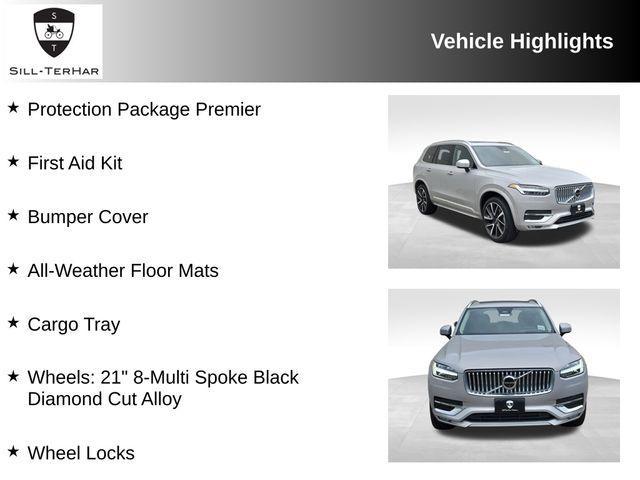 S
T
SILL-TERHAR

Vehicle Highlights

★ Protection Package Premier

★ First Aid Kit

★ Bumper Cover

★ All-Weather Floor Mats

★ Cargo Tray

★ Wheels: 21" 8-Multi Spoke Black Diamond Cut Alloy

★ Wheel Locks